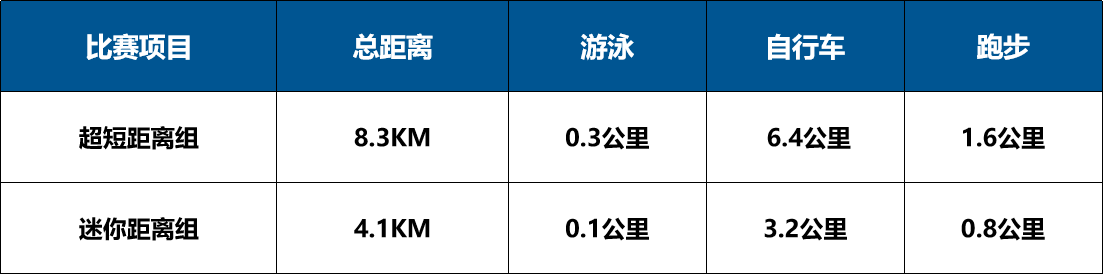 | 比赛项目 | 总距离 | 游泳 | 自行车 | 跑步 |
|---|---|---|---|---|
| 超短距离组 | 8.3KM | 0.3公里 | 6.4公里 | 1.6公里 |
| 迷你距离组 | 4.1KM | 0.1公里 | 3.2公里 | 0.8公里 |